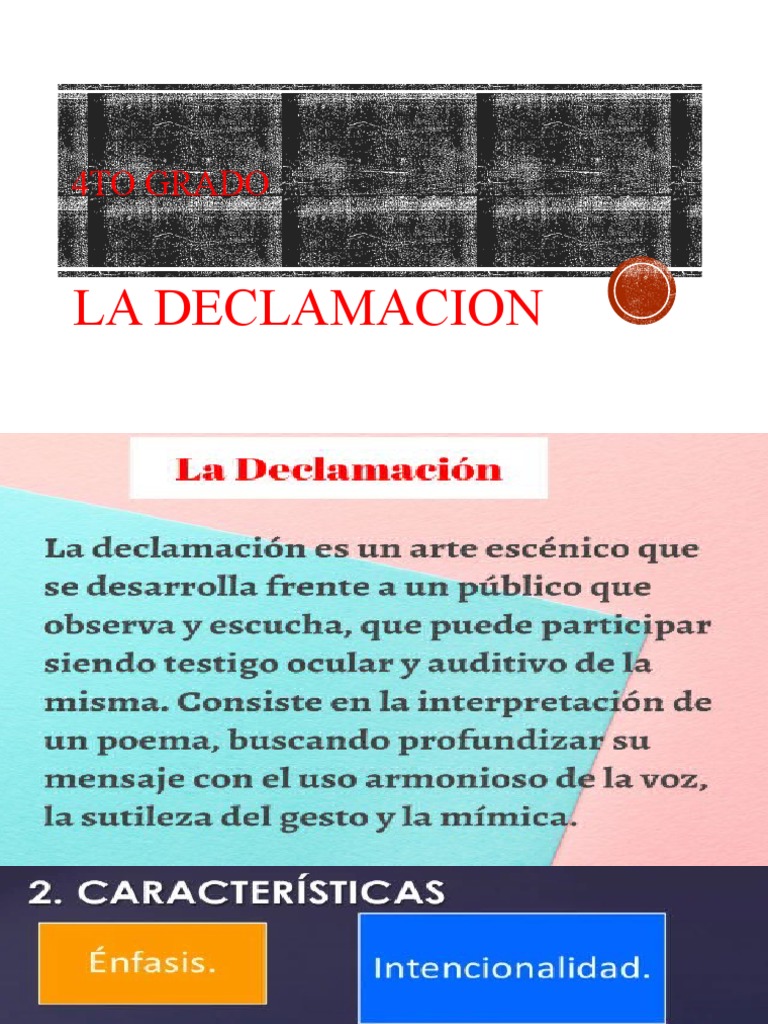 4TO GRADO

LA DECLAMACION

La Declamación

La declamación es un arte escénico que se desarrolla frente a un público que observa y escucha, que puede participar siendo testigo ocular y auditivo de la misma. Consiste en la interpretación de un poema, buscando profundizar su mensaje con el uso armonioso de la voz, la sutileza del gesto y la mímica.

2. CARACTERÍSTICAS

Énfasis.

Intencionalidad.